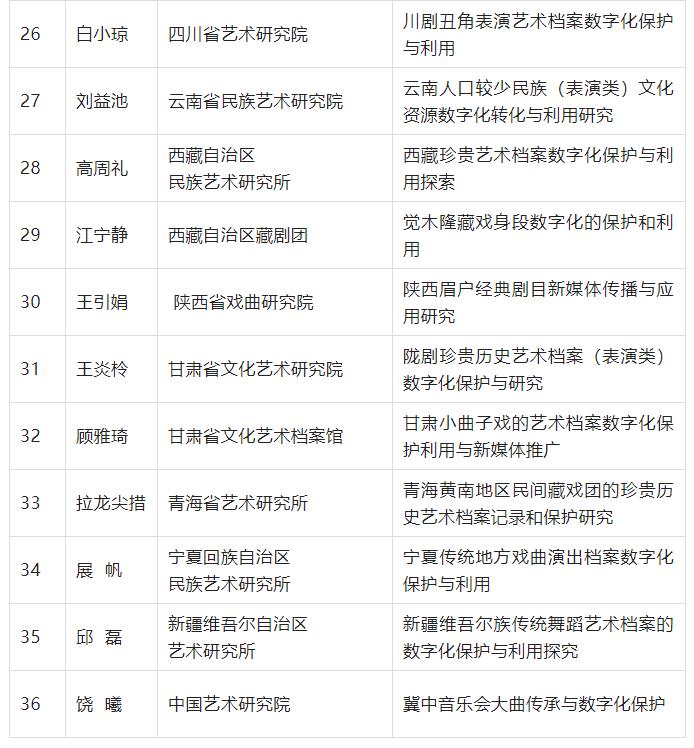 | 26 | 白小琼 | 四川省艺术研究院 | 川剧丑角表演艺术档案数字化保护与利用 |
|---|---|---|---|
| 27 | 刘益池 | 云南省民族艺术研究院 | 云南人口较少民族（表演类）文化资源数字化转化与利用研究 |
| 28 | 高周礼 | 西藏自治区 民族艺术研究所 | 西藏珍贵艺术档案数字化保护与利用探索 |
| 29 | 江宁静 | 西藏自治区藏剧团 | 觉木隆藏戏身段数字化的保护和利用 |
| 30 | 王引娟 | 陕西省戏曲研究院 | 陕西眉户经典剧目新媒体传播与应用研究 |
| 31 | 王炎柃 | 甘肃省文化艺术研究院 | 陇剧珍贵历史艺术档案（表演类）数字化保护与研究 |
| 32 | 顾雅琦 | 甘肃省文化艺术档案馆 | 甘肃小曲子戏的艺术档案数字化保护利用与新媒体推广 |
| 33 | 拉龙尖措 | 青海省艺术研究所 | 青海黄南地区民间藏戏团的珍贵历史艺术档案记录和保护研究 |
| 34 | 展 帆 | 宁夏回族自治区 民族艺术研究所 | 宁夏传统地方戏曲演出档案数字化保护与利用 |
| 35 | 邱 磊 | 新疆维吾尔自治区 艺术研究所 | 新疆维吾尔族传统舞蹈艺术档案的数字化保护与利用探究 |
| 36 | 饶 曦 | 中国艺术研究院 | 冀中音乐会大曲传承与数字化保护 |